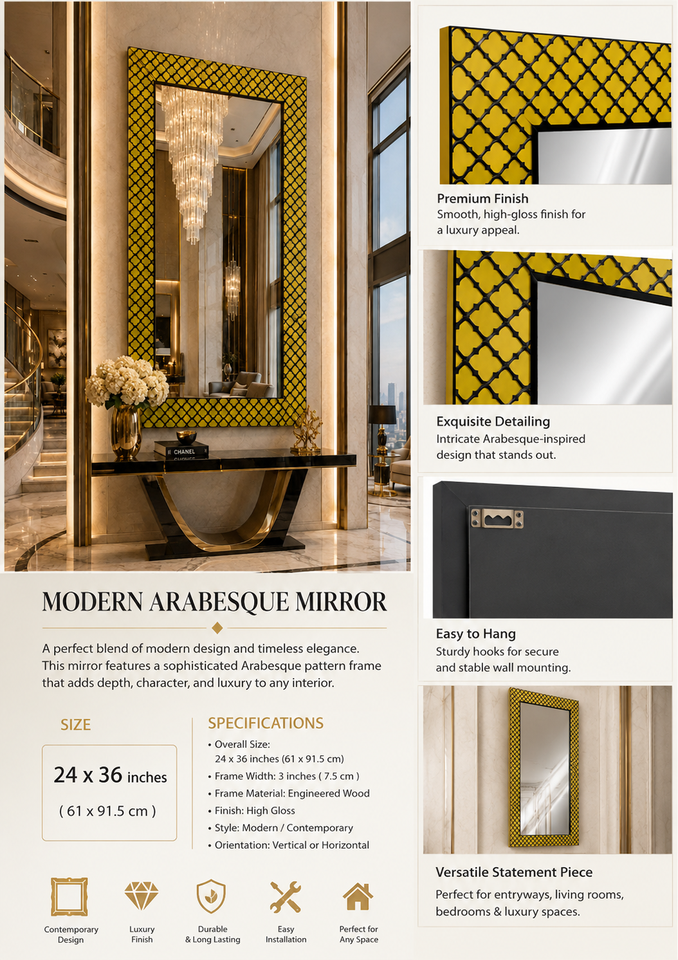 CHANEL

MODERN ARABESQUE MIRROR

A perfect blend of modern design and timeless elegance. This mirror features a sophisticated Arabesque pattern frame that adds depth, character, and luxury to any interior.

SIZE

24 x 36 inches

( 61 x 91.5 cm )

SPECIFICATIONS

• Overall Size: 24 x 36 inches (61 x 91.5 cm)
• Frame Width: 3 inches ( 7.5 cm )
• Frame Material: Engineered Wood
• Finish: High Gloss
• Style: Modern / Contemporary
• Orientation: Vertical or Horizontal

Contemporary Design

Luxury Finish

Durable & Long Lasting

Easy Installation

Perfect for Any Space

Premium Finish
Smooth, high-gloss finish for a luxury appeal.

Exquisite Detailing
Intricate Arabesque-inspired design that stands out.

Easy to Hang
Sturdy hooks for secure and stable wall mounting.

Versatile Statement Piece
Perfect for entryways, living rooms, bedrooms & luxury spaces.